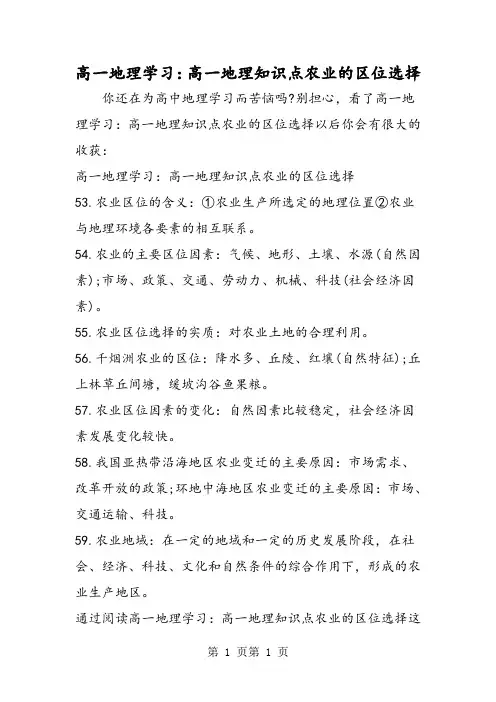 高一地理学习：高一地理知识点农业的区位选择

你还在为高中地理学习而苦恼吗?别担心，看了高一地理学习：高一地理知识点农业的区位选择以后你会有很大的收获：

高一地理学习：高一地理知识点农业的区位选择

53. 农业区位的含义：①农业生产所选定的地理位置②农业与地理环境各要素的相互联系。

54. 农业的主要区位因素：气候、地形、土壤、水源(自然因素);市场、政策、交通、劳动力、机械、科技(社会经济因素)。

55. 农业区位选择的实质：对农业土地的合理利用。

56. 千烟洲农业的区位：降水多、丘陵、红壤(自然特征);丘上林草丘间塘，缓坡沟谷鱼果粮。

57. 农业区位因素的变化：自然因素比较稳定，社会经济因素发展变化较快。

58. 我国亚热带沿海地区农业变迁的主要原因：市场需求、改革开放的政策;环地中海地区农业变迁的主要原因：市场、交通运输、科技。

59. 农业地域：在一定的地域和一定的历史发展阶段，在社会、经济、科技、文化和自然条件的综合作用下，形成的农业生产地区。

通过阅读高一地理学习：高一地理知识点农业的区位选择这

第 1 页第 1 页